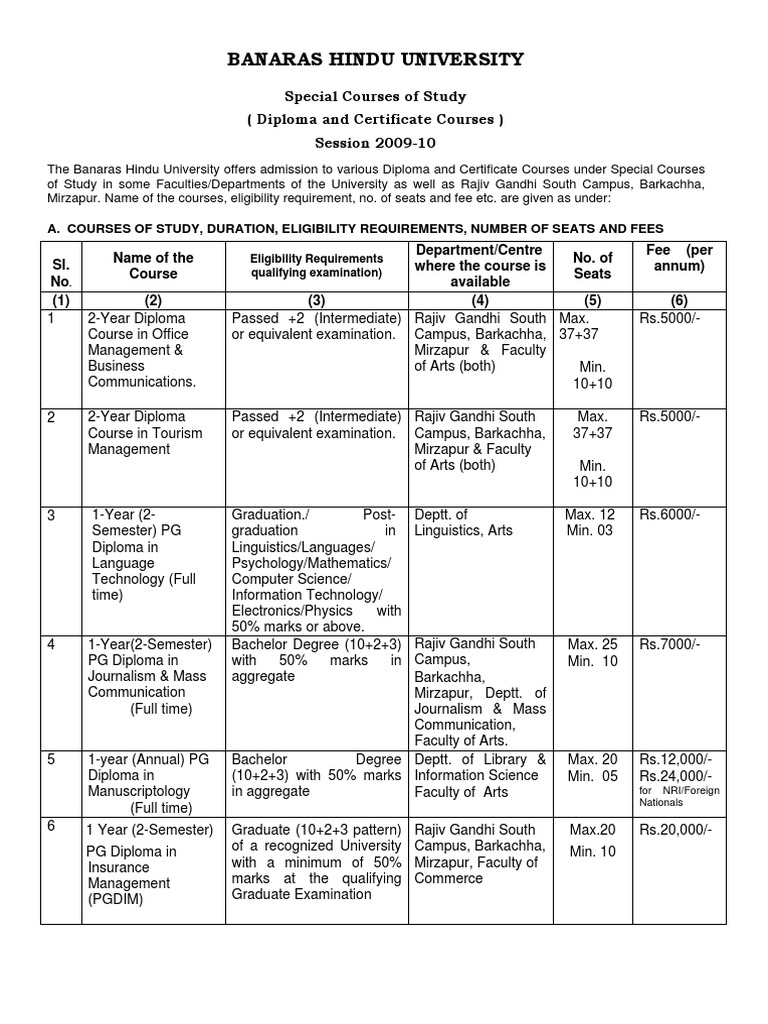 BANARAS HINDU UNIVERSITY

Special Courses of Study

( Diploma and Certificate Courses )

Session 2009-10

The Banaras Hindu University offers admission to various Diploma and Certificate Courses under Special Courses of Study in some Faculties/Departments of the University as well as Rajiv Gandhi South Campus, Barkachha, Mirzapur. Name of the courses, eligibility requirement, no. of seats and fee etc. are given as under:

A. COURSES OF STUDY, DURATION, ELIGIBILITY REQUIREMENTS, NUMBER OF SEATS AND FEES

| Sl. No. | Name of the Course | Eligibility Requirements qualifying examination) | Department/Centre where the course is available | No. of Seats | Fee (per annum) |
|---|---|---|---|---|---|
| (1) | (2) | (3) | (4) | (5) | (6) |
| 1 | 2-Year Diploma Course in Office Management & Business Communications. | Passed +2 (Intermediate) or equivalent examination. | Rajiv Gandhi South Campus, Barkachha, Mirzapur & Faculty of Arts (both) | Max. 37+37 Min. 10+10 | Rs.5000/- |
| 2 | 2-Year Diploma Course in Tourism Management | Passed +2 (Intermediate) or equivalent examination. | Rajiv Gandhi South Campus, Barkachha, Mirzapur & Faculty of Arts (both) | Max. 37+37 Min. 10+10 | Rs.5000/- |
| 3 | 1-Year (2-Semester) PG Diploma in Language Technology (Full time) | Graduation./ Post-graduation in Linguistics/Languages/ Psychology/Mathematics/ Computer Science/ Information Technology/ Electronics/Physics with 50% marks or above. | Deptt. of Linguistics, Arts | Max. 12 Min. 03 | Rs.6000/- |
| 4 | 1-Year(2-Semester) PG Diploma in Journalism & Mass Communication (Full time) | Bachelor Degree (10+2+3) with 50% marks in aggregate | Rajiv Gandhi South Campus, Barkachha, Mirzapur, Deptt. of Journalism & Mass Communication, Faculty of Arts. | Max. 25 Min. 10 | Rs.7000/- |
| 5 | 1-year (Annual) PG Diploma in Manuscriptology (Full time) | Bachelor Degree (10+2+3) with 50% marks in aggregate | Deptt. of Library & Information Science Faculty of Arts | Max. 20 Min. 05 | Rs.12,000/- Rs.24,000/- for NRI/Foreign Nationals |
| 6 | 1 Year (2-Semester) PG Diploma in Insurance Management (PGDIM) | Graduate (10+2+3 pattern) of a recognized University with a minimum of 50% marks at the qualifying Graduate Examination | Rajiv Gandhi South Campus, Barkachha, Mirzapur, Faculty of Commerce | Max.20 Min. 10 | Rs.20,000/- |